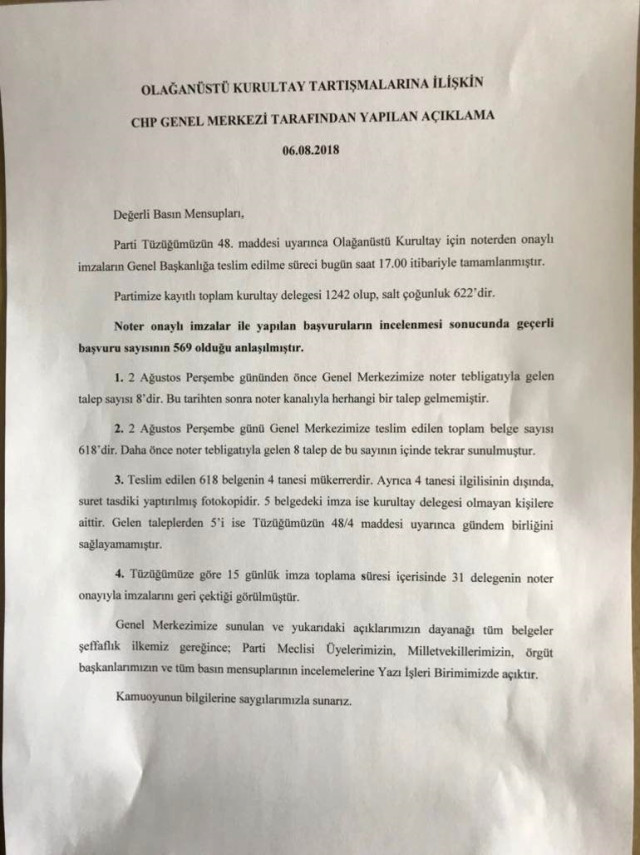 OLAĞANÜSTÜ KURULTAY TARTIŞMALARINA İLİŞKİN

CHP GENEL MERKEZİ TARAFINDAN YAPILAN AÇIKLAMA

06.08.2018

Değerli Basın Mensupları,

Parti Tüzüğümüzün 48. maddesi uyarınca Olağanüstü Kurultay için noterden onaylı imzaların Genel Başkanlığa teslim edilme süreci bugün saat 17.00 itibariyle tamamlanmıştır.

Partimize kayıtlı toplam kurultay delegesi 1242 olup, salt çoğunluk 622'dir.

Noter onaylı imzalar ile yapılan başvuruların incelenmesi sonucunda geçerli başvuru sayısının 569 olduğu anlaşılmıştır.

1. 2 Ağustos Perşembe gününden önce Genel Merkezimize noter tebligatıyla gelen talep sayısı 8'dir. Bu tarihten sonra noter kanalıyla herhangi bir talep gelmemiştir.

2. 2 Ağustos Perşembe günü Genel Merkezimize teslim edilen toplam belge sayısı 618'dir. Daha önce noter tebligatıyla gelen 8 talep de bu sayının içinde tekrar sunulmuştur.

3. Teslim edilen 618 belgenin 4 tanesi mükerrerdir. Ayrıca 4 tanesi ilgilisinin dışında, suret tasdiki yaptırılmış fotokopidir. 5 belgedeki imza ise kurultay delegesi olmayan kişilere aittir. Gelen taleplerden 5'i ise Tüzüğümüzün 48/4 maddesi uyarınca gündem birliğini sağlayamamıştır.

4. Tüzüğümüze göre 15 günlük imza toplama süresi içerisinde 31 delegenin noter onayıyla imzalarını geri çektiği görülmüştür.

Genel Merkezimize sunulan ve yukarıdaki açıklarımızın dayanağı tüm belgeler şeffaflık ilkemiz gereğince; Parti Meclisi Üyelerimizin, Milletvekillerimizin, örgüt başkanlarımızın ve tüm basın mensuplarının incelemelerine Yazı İşleri Birimimizde açıktır.

Kamuoyunun bilgilerine saygılarımızla sunarız.